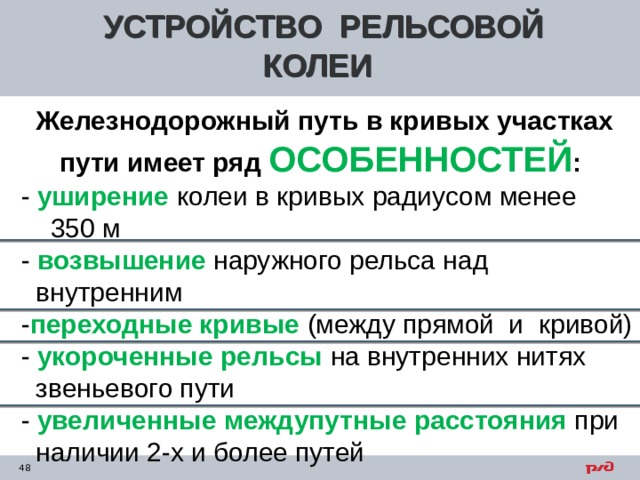 УСТРОЙСТВО РЕЛЬСОВОЙ КОЛЕИ

Железнодорожный путь в кривых участках пути имеет ряд ОСОБЕННОСТЕЙ:

- уширение колеи в кривых радиусом менее 350 м

- возвышение наружного рельса над внутренним

-переходные кривые (между прямой и кривой)

- укороченные рельсы на внутренних нитях звеньевого пути

- увеличенные междупутные расстояния при наличии 2-х и более путей

48

РЖД